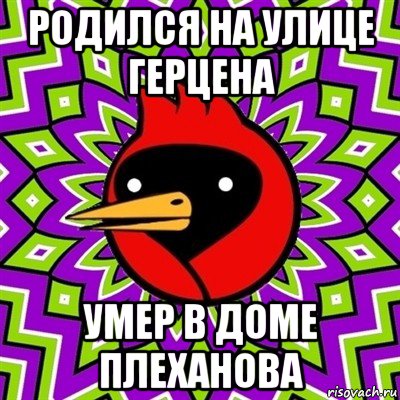 РОДИЛСЯ НА УЛИЦЕ ГЕРЦЕНА

УМЕР В ДОМЕ ПЛЕХАНОВА

risovach.ru